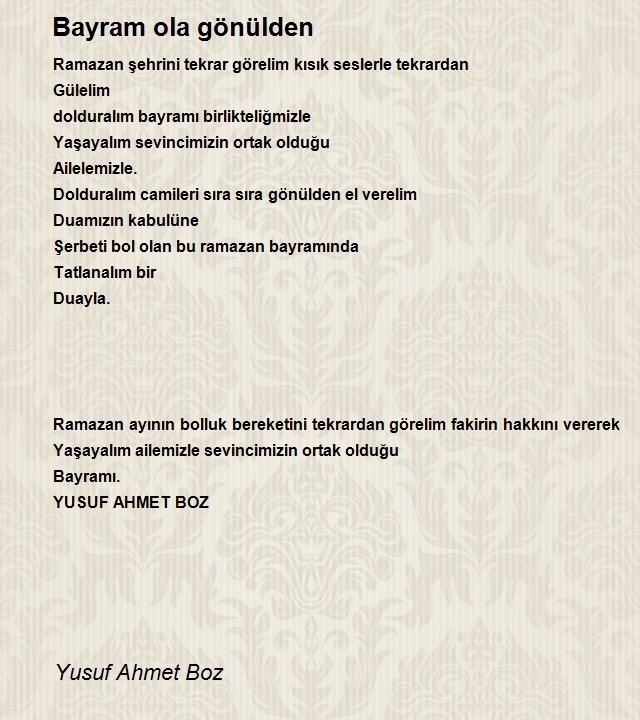 Bayram ola gönülden

Ramazan şehrini tekrar görelim kısık seslerle tekrardan
Gülelim
dolduralım bayramı birlikteliğmizle
Yaşayalım sevincimizin ortak olduğu
Ailelemizle.
Dolduralım camileri sıra sıra gönülden el verelim
Duamızın kabulüne
Şerbeti bol olan bu ramazan bayramında
Tatlanalım bir
Duayla.

Ramazan ayının bolluk bereketini tekrardan görelim fakirin hakkını vererek
Yaşayalım ailemizle sevincimizin ortak olduğu
Bayramı.
YUSUF AHMET BOZ

Yusuf Ahmet Boz